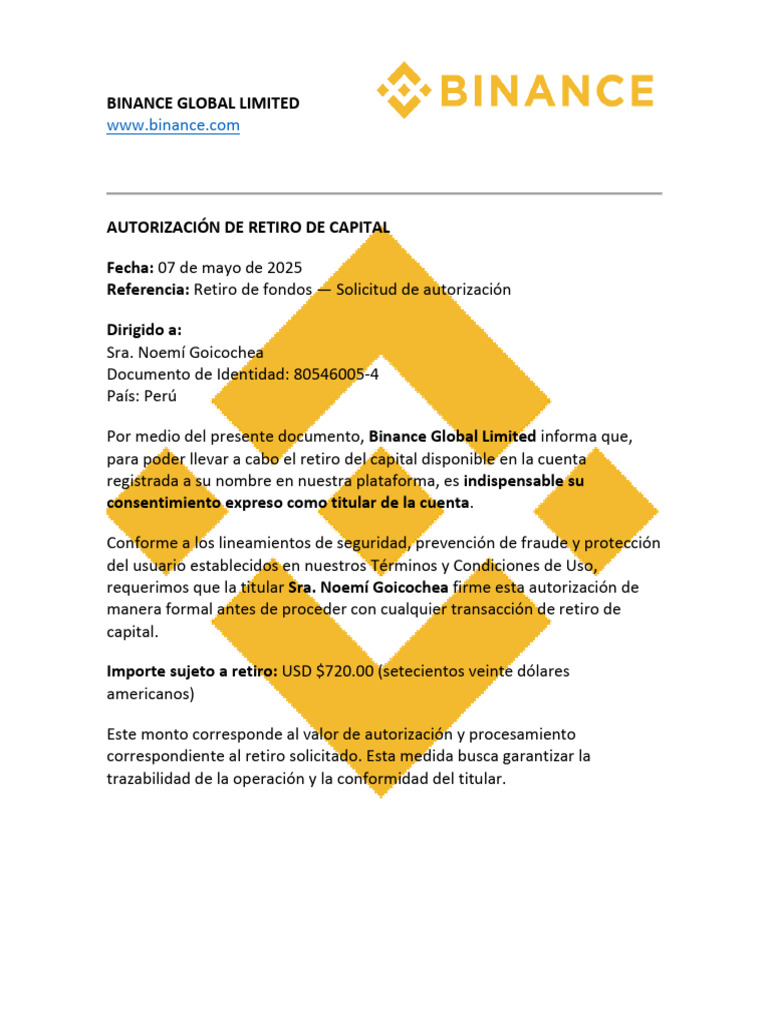 BINANCE GLOBAL LIMITED
www.binance.com

BINANCE

AUTORIZACIÓN DE RETIRO DE CAPITAL

Fecha: 07 de mayo de 2025
Referencia: Retiro de fondos — Solicitud de autorización

Dirigido a:
Sra. Noemí Goicochea
Documento de Identidad: 80546005-4
País: Perú

Por medio del presente documento, Binance Global Limited informa que, para poder llevar a cabo el retiro del capital disponible en la cuenta registrada a su nombre en nuestra plataforma, es indispensable su consentimiento expreso como titular de la cuenta.

Conforme a los lineamientos de seguridad, prevención de fraude y protección del usuario establecidos en nuestros Términos y Condiciones de Uso, requerimos que la titular Sra. Noemí Goicochea firme esta autorización de manera formal antes de proceder con cualquier transacción de retiro de capital.

Importe sujeto a retiro: USD $720.00 (setecientos veinte dólares americanos)

Este monto corresponde al valor de autorización y procesamiento correspondiente al retiro solicitado. Esta medida busca garantizar la trazabilidad de la operación y la conformidad del titular.